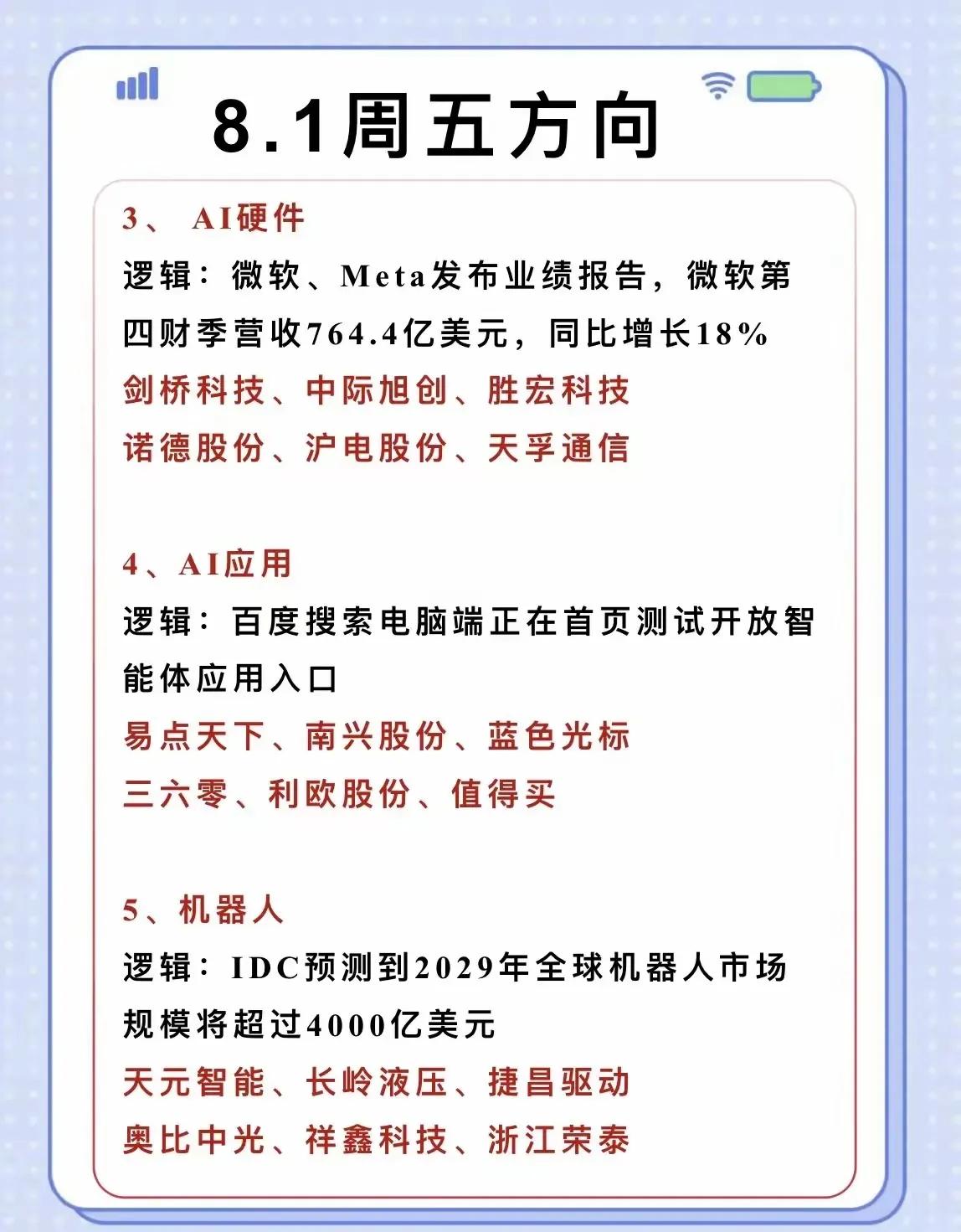 8.1周五方向

3、 AI硬件
逻辑：微软、Meta发布业绩报告，微软第四财季营收764.4亿美元，同比增长18%
剑桥科技、中际旭创、胜宏科技
诺德股份、沪电股份、天孚通信

4、AI应用
逻辑：百度搜索电脑端正在首页测试开放智能体应用入口
易点天下、南兴股份、蓝色光标
三六零、利欧股份、值得买

5、机器人
逻辑：IDC预测到2029年全球机器人市场规模将超过4000亿美元
天元智能、长岭液压、捷昌驱动
奥比中光、祥鑫科技、浙江荣泰